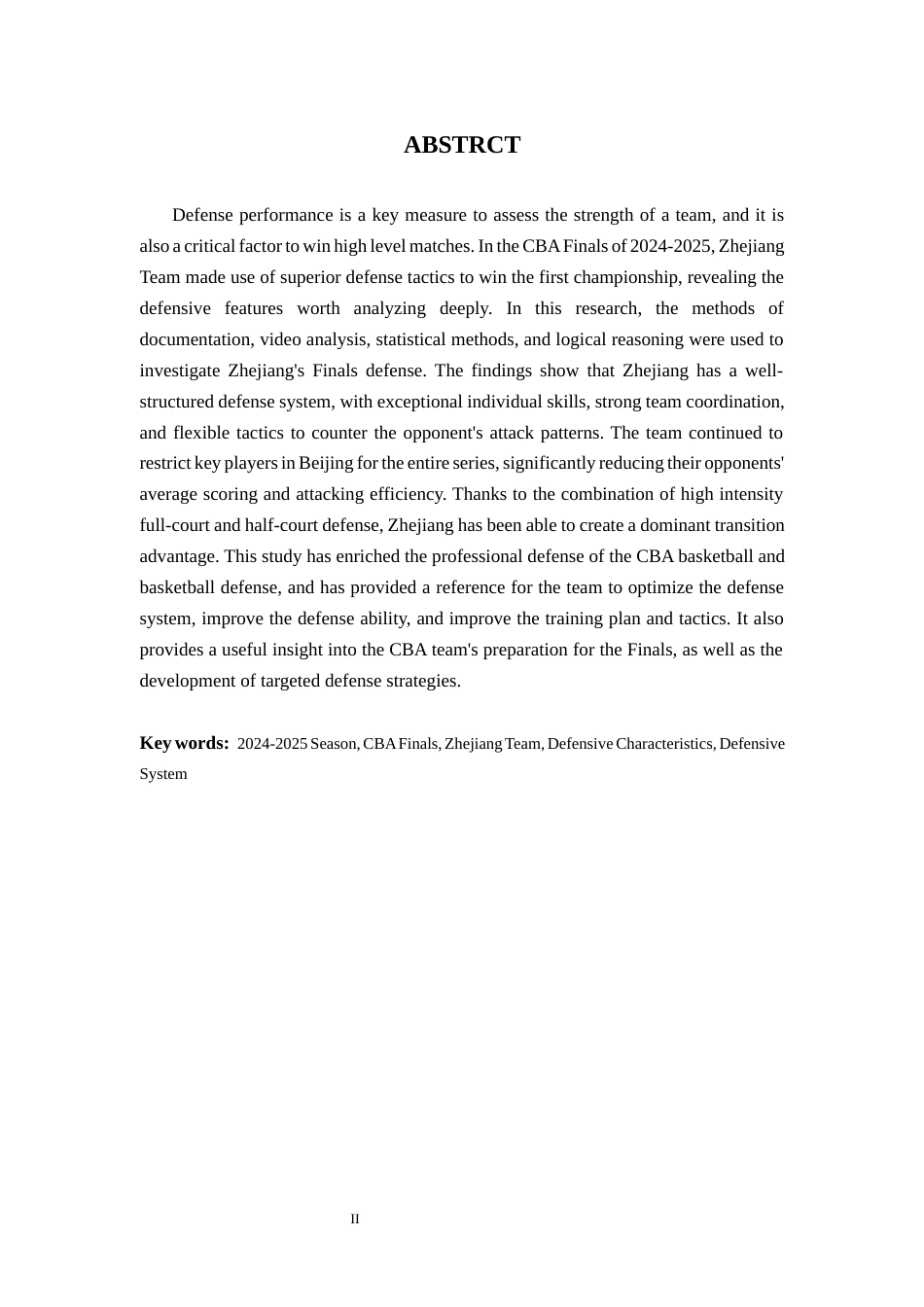 ABSTRCT

Defense performance is a key measure to assess the strength of a team, and it is also a critical factor to win high level matches. In the CBA Finals of 2024-2025, Zhejiang Team made use of superior defense tactics to win the first championship, revealing the defensive features worth analyzing deeply. In this research, the methods of documentation, video analysis, statistical methods, and logical reasoning were used to investigate Zhejiang's Finals defense. The findings show that Zhejiang has a well-structured defense system, with exceptional individual skills, strong team coordination, and flexible tactics to counter the opponent's attack patterns. The team continued to restrict key players in Beijing for the entire series, significantly reducing their opponents' average scoring and attacking efficiency. Thanks to the combination of high intensity full-court and half-court defense, Zhejiang has been able to create a dominant transition advantage. This study has enriched the professional defense of the CBA basketball and basketball defense, and has provided a reference for the team to optimize the defense system, improve the defense ability, and improve the training plan and tactics. It also provides a useful insight into the CBA team's preparation for the Finals, as well as the development of targeted defense strategies.

Key words: 2024-2025 Season, CBA Finals, Zhejiang Team, Defensive Characteristics, Defensive System

II